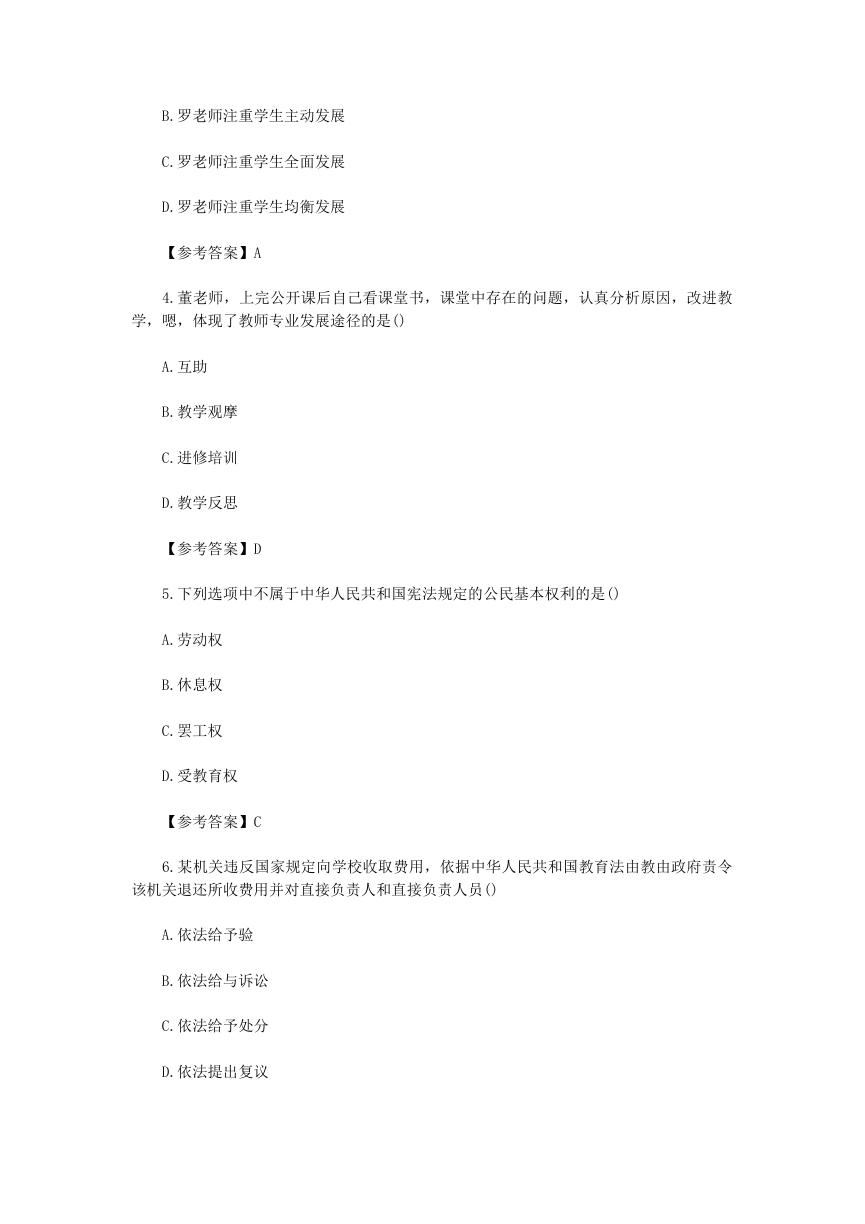 B.罗老师注重学生主动发展

C.罗老师注重学生全面发展

D.罗老师注重学生均衡发展

【参考答案】A

4.董老师，上完公开课后自己看课堂书，课堂中存在的问题，认真分析原因，改进教学，嗯，体现了教师专业发展途径的是()

A.互助

B.教学观摩

C.进修培训

D.教学反思

【参考答案】D

5.下列选项中不属于中华人民共和国宪法规定的公民基本权利的是()

A.劳动权

B.休息权

C.罢工权

D.受教育权

【参考答案】C

6.某机关违反国家规定向学校收取费用，依据中华人民共和国教育法由教由政府责令该机关退还所收费用并对直接负责人和直接负责人员()

A.依法给予验

B.依法给与诉讼

C.依法给予处分

D.依法提出复议